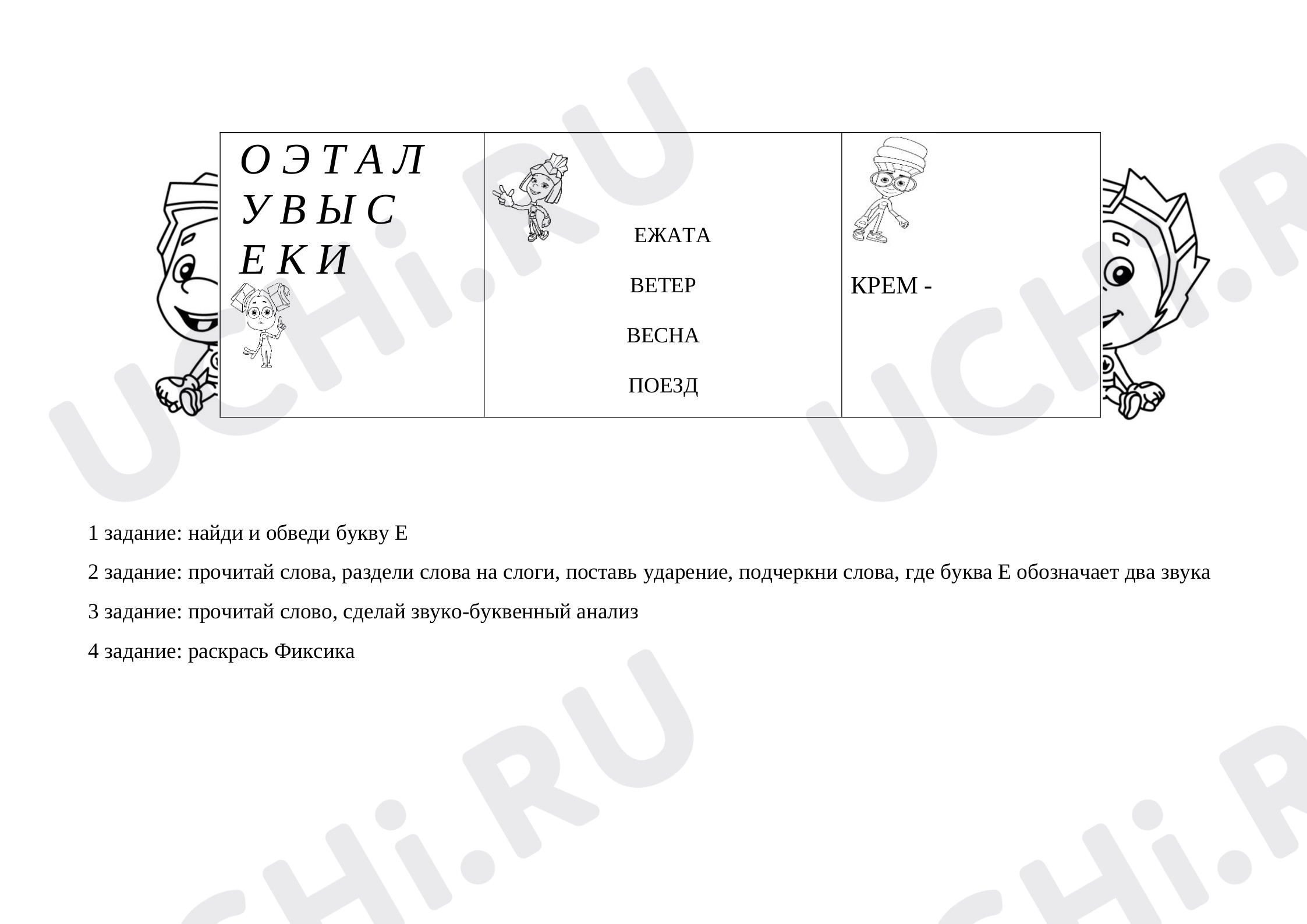 О Э Т А Л
У В Ы С
Е К И

ЕЖАТА

ВЕТЕР

ВЕСНА

ПОЕЗД

КРЕМ -

1 задание: найди и обведи букву Е

2 задание: прочитай слова, раздели слова на слоги, поставь ударение, подчеркни слова, где буква Е обозначает два звука

3 задание: прочитай слово, сделай звуко-буквенный анализ

4 задание: раскрась Фиксика

UCHi.RU